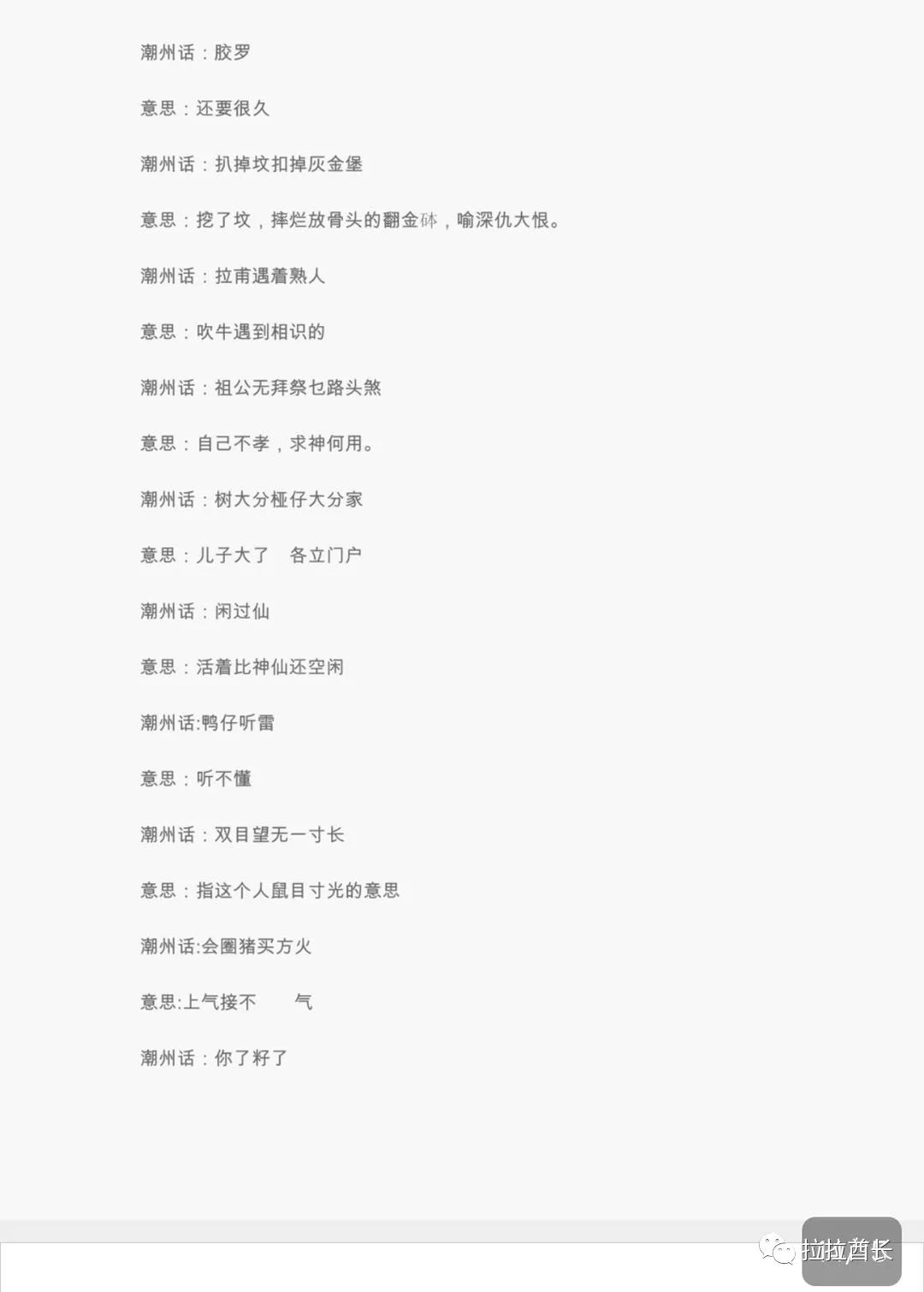 潮州话：胶罗

意思：还要很久

潮州话：扒掉坟扣掉灰金堡

意思：挖了坟，摔烂放骨头的翻金砵，喻深仇大恨。

潮州话：拉甫遇着熟人

意思：吹牛遇到相识的

潮州话：祖公无拜祭乜路头煞

意思：自己不孝，求神何用。

潮州话：树大分桠仔大分家

意思：儿子大了　各立门户

潮州话：闲过仙

意思：活着比神仙还空闲

潮州话:鸭仔听雷

意思：听不懂

潮州话：双目望无一寸长

意思：指这个人鼠目寸光的意思

潮州话:会圈猪买方火

意思:上气接不　　气

潮州话：你了籽了

拉拉酋长